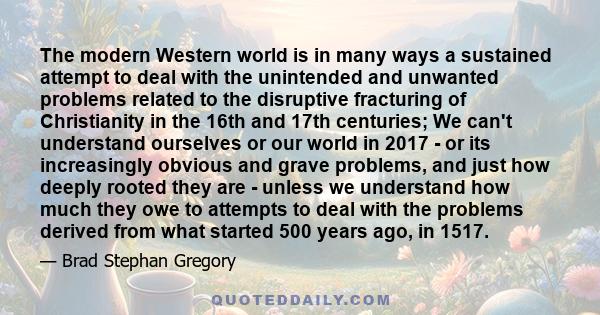 The modern Western world is in many ways a sustained attempt to deal with the unintended and unwanted problems related to the disruptive fracturing of Christianity in the 16th and 17th centuries; We can't understand ourselves or our world in 2017 - or its increasingly obvious and grave problems, and just how deeply rooted they are - unless we understand how much they owe to attempts to deal with the problems derived from what started 500 years ago, in 1517.

— Brad Stephan Gregory

QUOTEDDAILY.COM